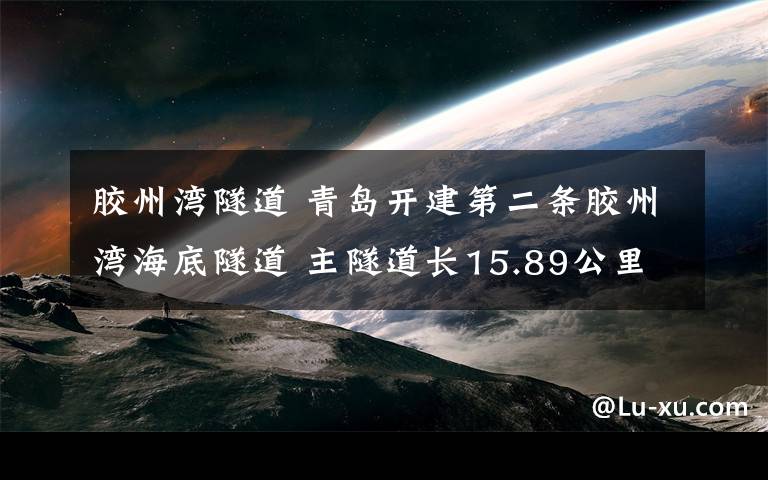 胶州湾隧道 青岛开建第二条胶州湾海底隧道 主隧道长15.89公里

@Lu-xu.com